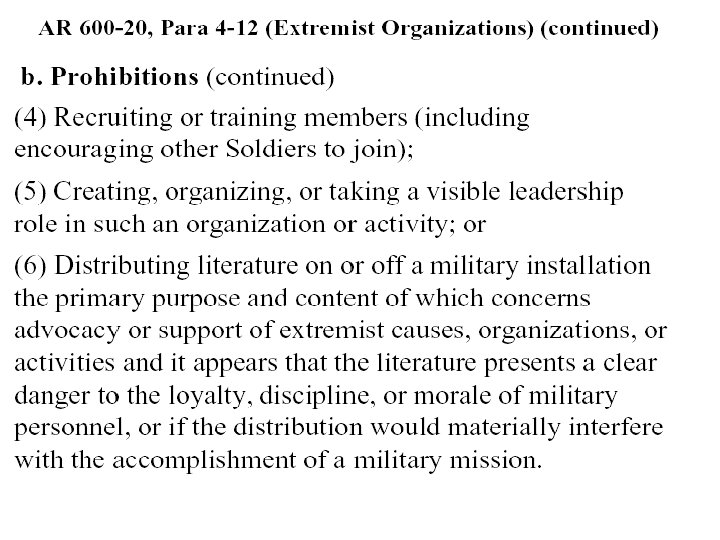 AR 600-20, Para 4-12 (Extremist Organizations) (continued)

b. Prohibitions (continued)

(4) Recruiting or training members (including encouraging other Soldiers to join);

(5) Creating, organizing, or taking a visible leadership role in such an organization or activity; or

(6) Distributing literature on or off a military installation the primary purpose and content of which concerns advocacy or support of extremist causes, organizations, or activities and it appears that the literature presents a clear danger to the loyalty, discipline, or morale of military personnel, or if the distribution would materially interfere with the accomplishment of a military mission.